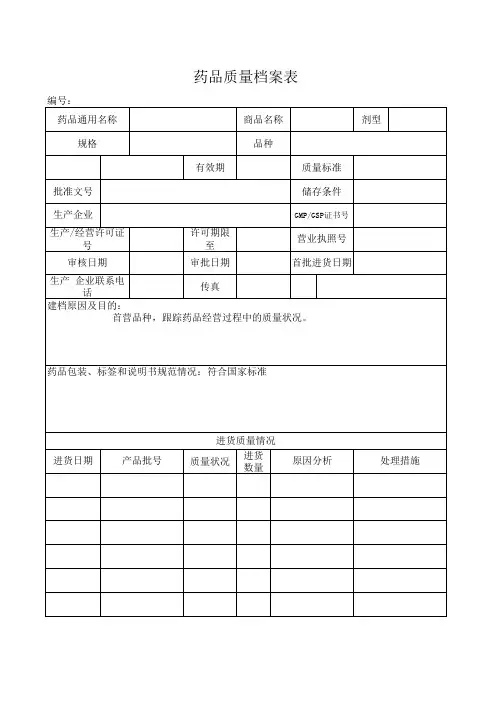 药品质量档案表

编号：

| 药品通用名称 | | 商品名称 | | 剂型 | |
|---|---|---|---|---|---|
| 规格 | | 品种 | | | |

| | | 有效期 | | 质量标准 | |
|---|---|---|---|---|---|
| 批准文号 | | | | 储存条件 | |
| 生产企业 | | | | GMP/GSP证书号 | |
| 生产/经营许可证号 | | 许可期限至 | | 营业执照号 | |
| 审核日期 | | 审批日期 | | 首批进货日期 | |
| 生产 企业联系电话 | | 传真 | | | |

建档原因及目的：
首营品种，跟踪药品经营过程中的质量状况。

药品包装、标签和说明书规范情况：符合国家标准

进货质量情况

| 进货日期 | 产品批号 | 质量状况 | 进货数量 | 原因分析 | 处理措施 |
|---|---|---|---|---|---|
| | | | | | |
| | | | | | |
| | | | | | |
| | | | | | |
| | | | | | |
| | | | | | |